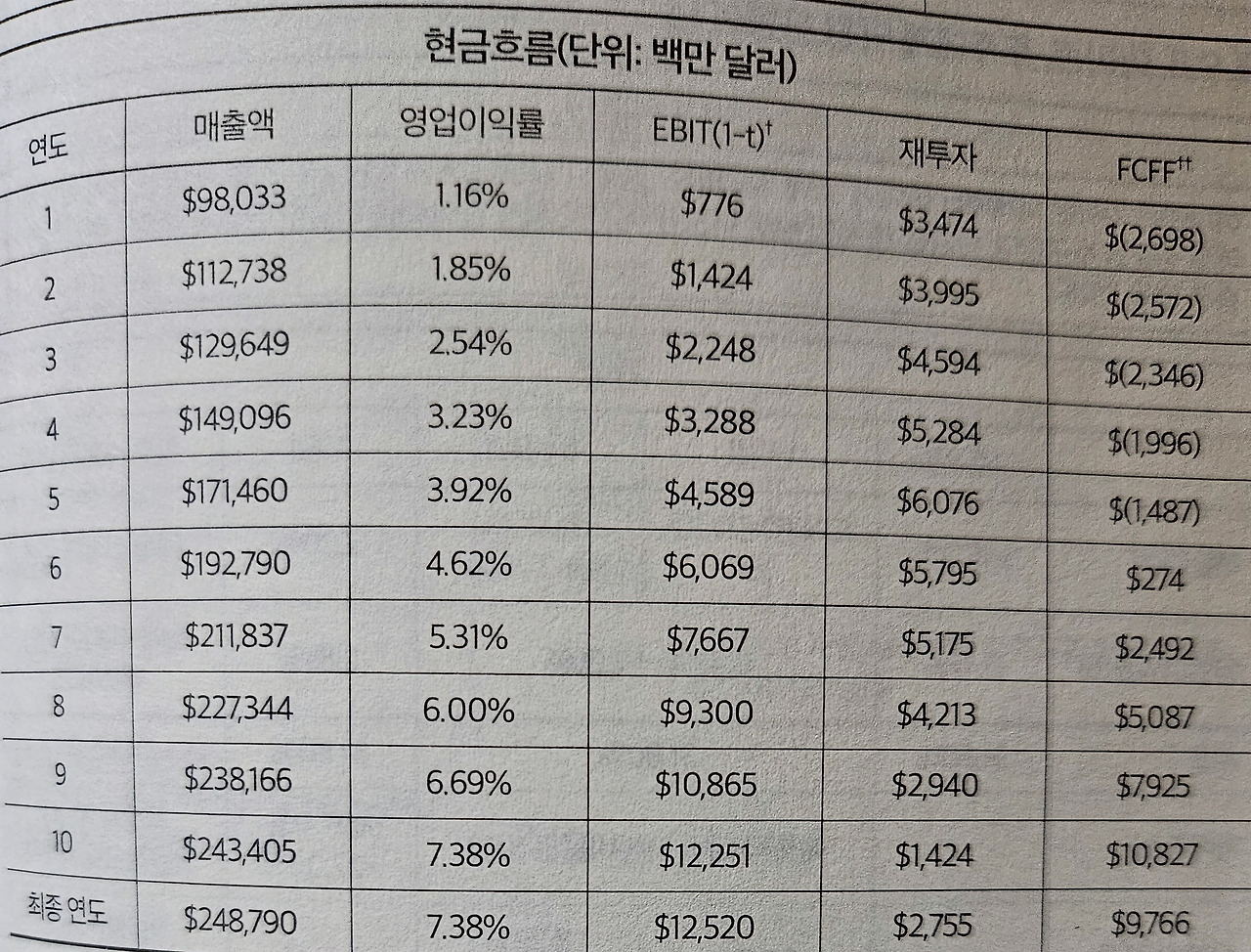 현금흐름(단위: 백만 달러)

| 연도 | 매출액 | 영업이익률 | EBIT(1-t)$^{†}$ | 재투자 | FCFF$^{††}$ |
|---|---|---|---|---|---|
| 1 | $98,033 | 1.16% | $776 | $3,474 | $(2,698) |
| 2 | $112,738 | 1.85% | $1,424 | $3,995 | $(2,572) |
| 3 | $129,649 | 2.54% | $2,248 | $4,594 | $(2,346) |
| 4 | $149,096 | 3.23% | $3,288 | $5,284 | $(1,996) |
| 5 | $171,460 | 3.92% | $4,589 | $6,076 | $(1,487) |
| 6 | $192,790 | 4.62% | $6,069 | $5,795 | $274 |
| 7 | $211,837 | 5.31% | $7,667 | $5,175 | $2,492 |
| 8 | $227,344 | 6.00% | $9,300 | $4,213 | $5,087 |
| 9 | $238,166 | 6.69% | $10,865 | $2,940 | $7,925 |
| 10 | $243,405 | 7.38% | $12,251 | $1,424 | $10,827 |
| 최종 연도 | $248,790 | 7.38% | $12,520 | $2,755 | $9,766 |